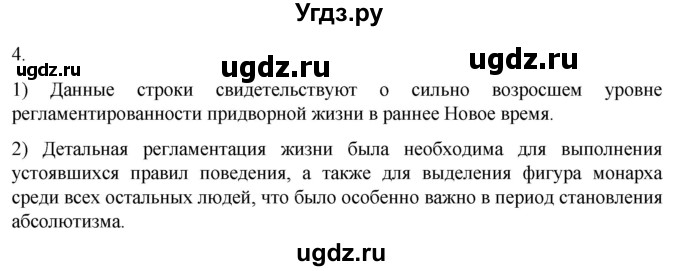 Угдз.ру

4.
ugdz.ru ugdz.ru ugdz.ru
1) Данные строки свидетельствуют о сильно возросшем уровне регламентированности придворной жизни в раннее Новое время.

2) Детальная регламентация жизни была необходима для выполнения устоявшихся правил поведения, а также для выделения фигура монарха среди всех остальных людей, что было особенно важно в период становления абсолютизма.

ugdz.ru